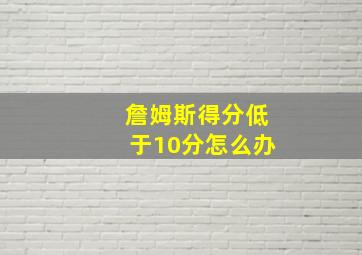 詹姆斯得分低于10分怎么办